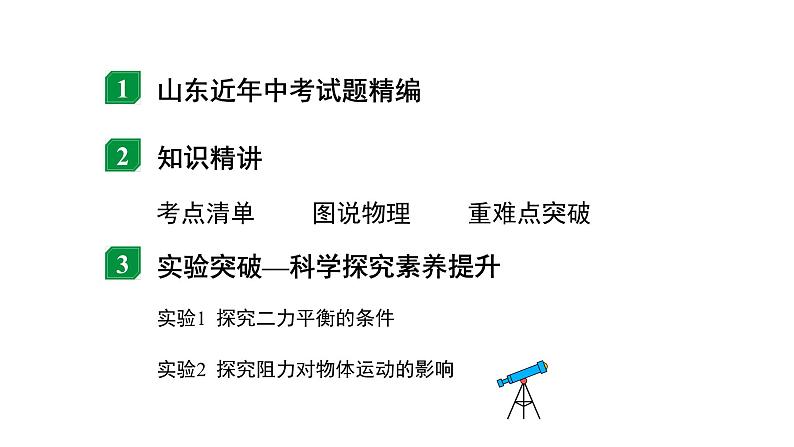 1 山东近年中考试题精编

2 知识精讲

考点清单　　图说物理　　重难点突破

3 实验突破—科学探究素养提升

实验1 探究二力平衡的条件

实验2 探究阻力对物体运动的影响